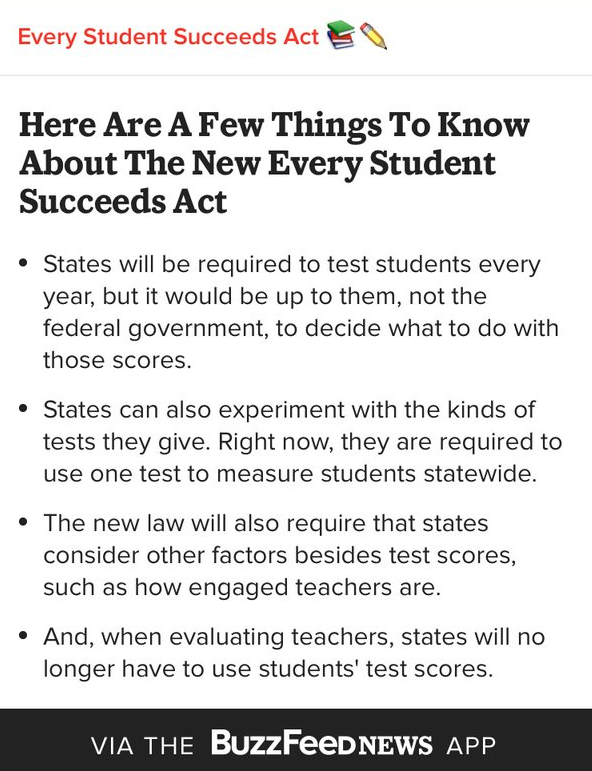 Every Student Succeeds Act 📚✏️

Here Are A Few Things To Know About The New Every Student Succeeds Act

• States will be required to test students every year, but it would be up to them, not the federal government, to decide what to do with those scores.

• States can also experiment with the kinds of tests they give. Right now, they are required to use one test to measure students statewide.

• The new law will also require that states consider other factors besides test scores, such as how engaged teachers are.

• And, when evaluating teachers, states will no longer have to use students' test scores.

VIA THE BuzzFeed NEWS APP